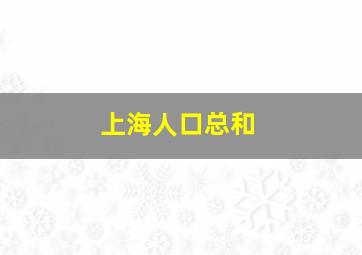 上海人口总和